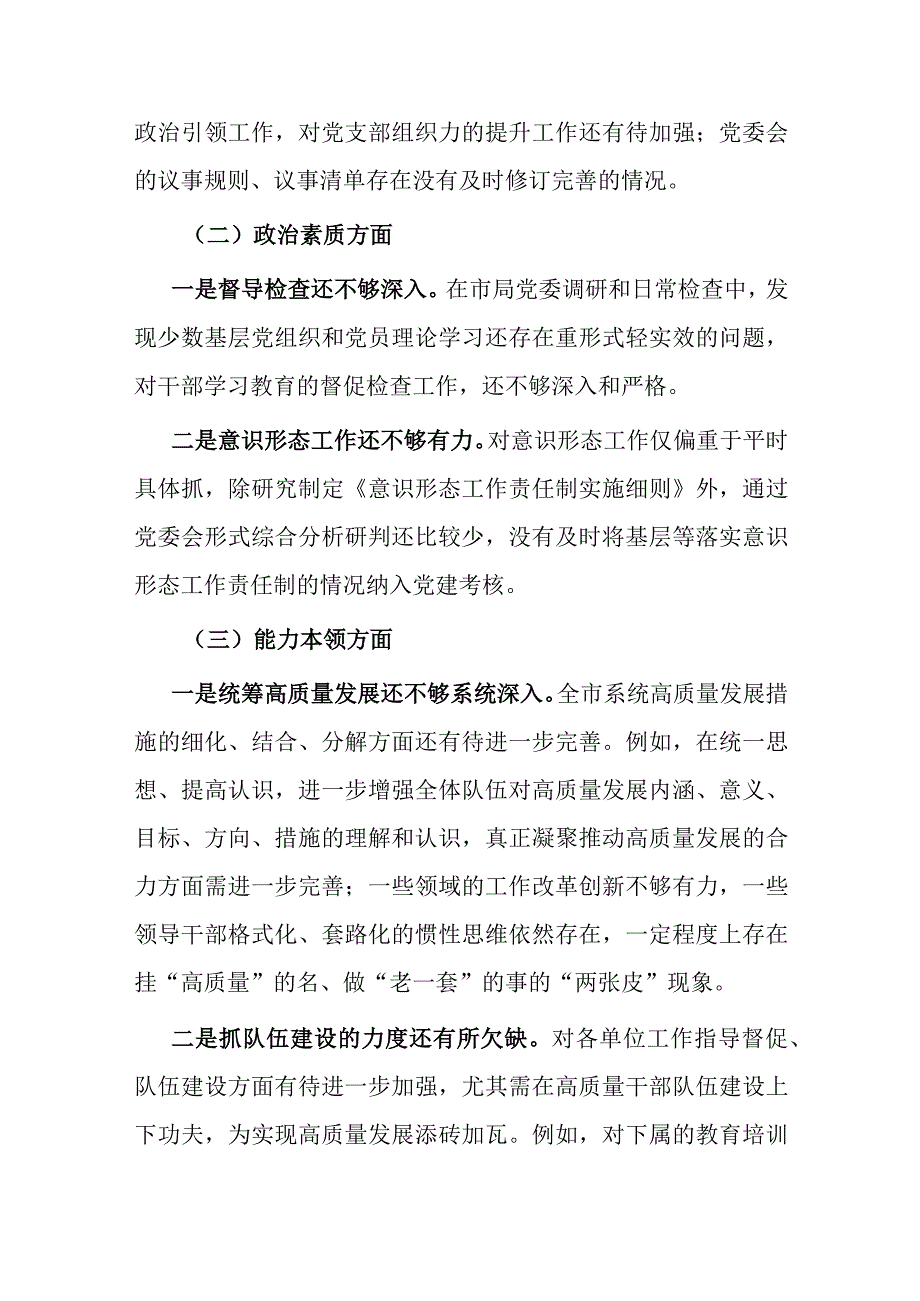 政治引领工作，对党支部组织力的提升工作还有待加强；党委会的议事规则、议事清单存在没有及时修订完善的情况。

（二）政治素质方面

一是督导检查还不够深入。在市局党委调研和日常检查中，发现少数基层党组织和党员理论学习还存在重形式轻实效的问题，对干部学习教育的督促检查工作，还不够深入和严格。

二是意识形态工作还不够有力。对意识形态工作仅偏重于平时具体抓，除研究制定《意识形态工作责任制实施细则》外，通过党委会形式综合分析研判还比较少，没有及时将基层等落实意识形态工作责任制的情况纳入党建考核。

（三）能力本领方面

一是统筹高质量发展还不够系统深入。全市系统高质量发展措施的细化、结合、分解方面还有待进一步完善。例如，在统一思想、提高认识，进一步增强全体队伍对高质量发展内涵、意义、目标、方向、措施的理解和认识，真正凝聚推动高质量发展的合力方面需进一步完善；一些领域的工作改革创新不够有力，一些领导干部格式化、套路化的惯性思维依然存在，一定程度上存在挂“高质量”的名、做“老一套”的事的“两张皮”现象。

二是抓队伍建设的力度还有所欠缺。对各单位工作指导督促、队伍建设方面有待进一步加强，尤其需在高质量干部队伍建设上下功夫，为实现高质量发展添砖加瓦。例如，对下属的教育培训